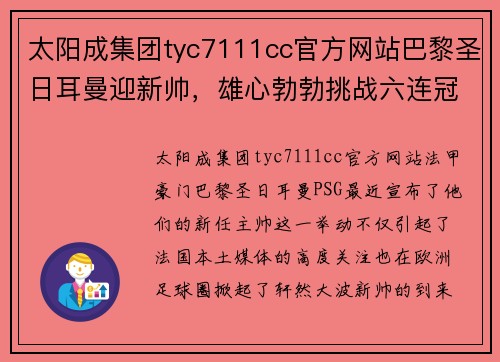 太阳成集团tyc7111cc官方网站巴黎圣日耳曼迎新帅，雄心勃勃挑战六连冠

太阳成集团tyc7111cc官方网站法甲豪门巴黎圣日耳曼PSG最近宣布了他们的新任主帅这一举动不仅引起了法国本土媒体的高度关注也在欧洲足球圈掀起了轩然大波新帅的到来